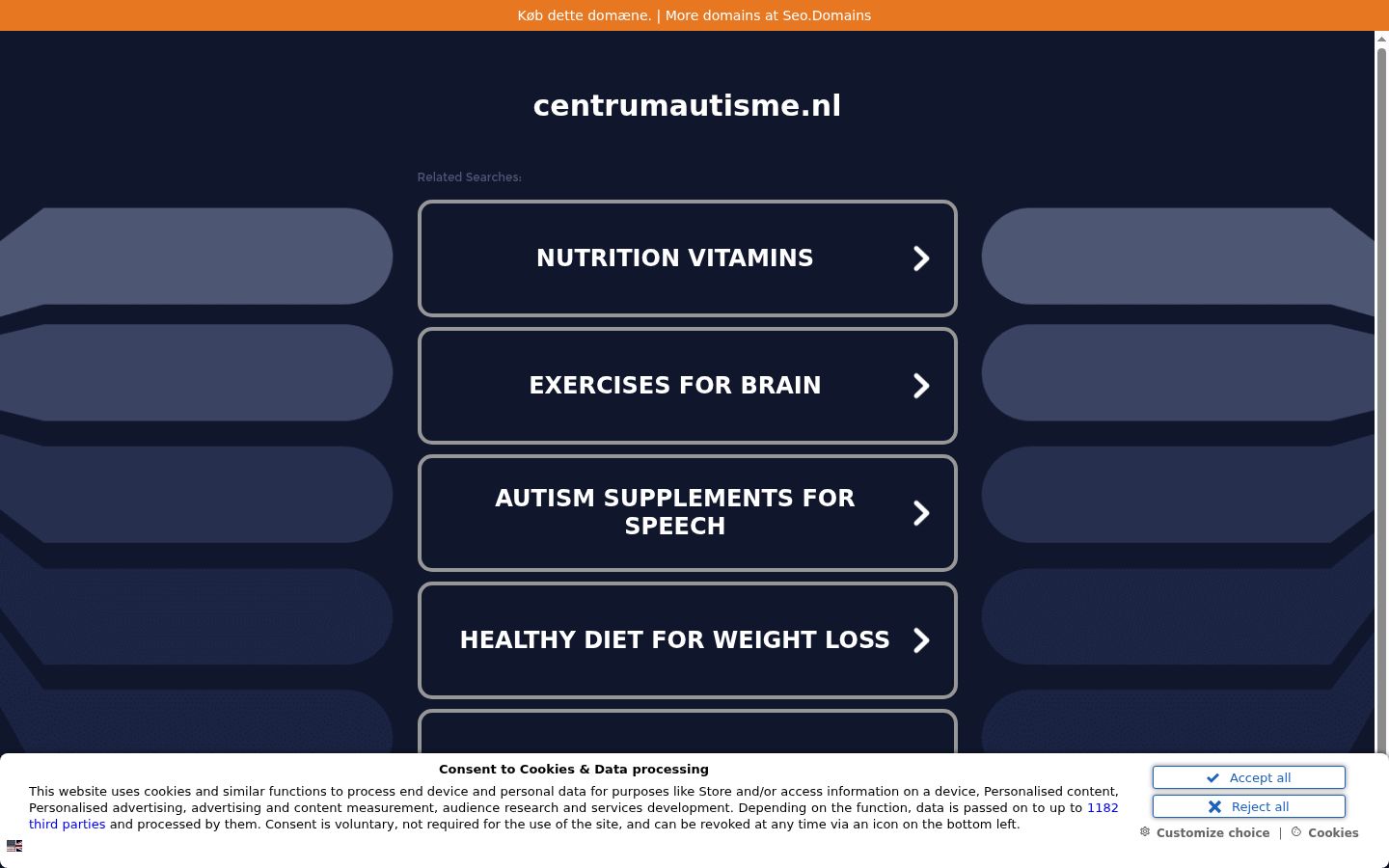 Køb dette domæne. | More domains at Seo.Domains

centrumautisme.nl

Related Searches:

NUTRITION VITAMINS

EXERCISES FOR BRAIN

AUTISM SUPPLEMENTS FOR SPEECH

HEALTHY DIET FOR WEIGHT LOSS

Consent to Cookies & Data processing

This website uses cookies and similar functions to process end device and personal data for purposes like Store and/or access information on a device, Personalised content, Personalised advertising, advertising and content measurement, audience research and services development. Depending on the function, data is passed on to up to 1182 third parties and processed by them. Consent is voluntary, not required for the use of the site, and can be revoked at any time via an icon on the bottom left.

Accept all

Reject all

Customize choice | Cookies